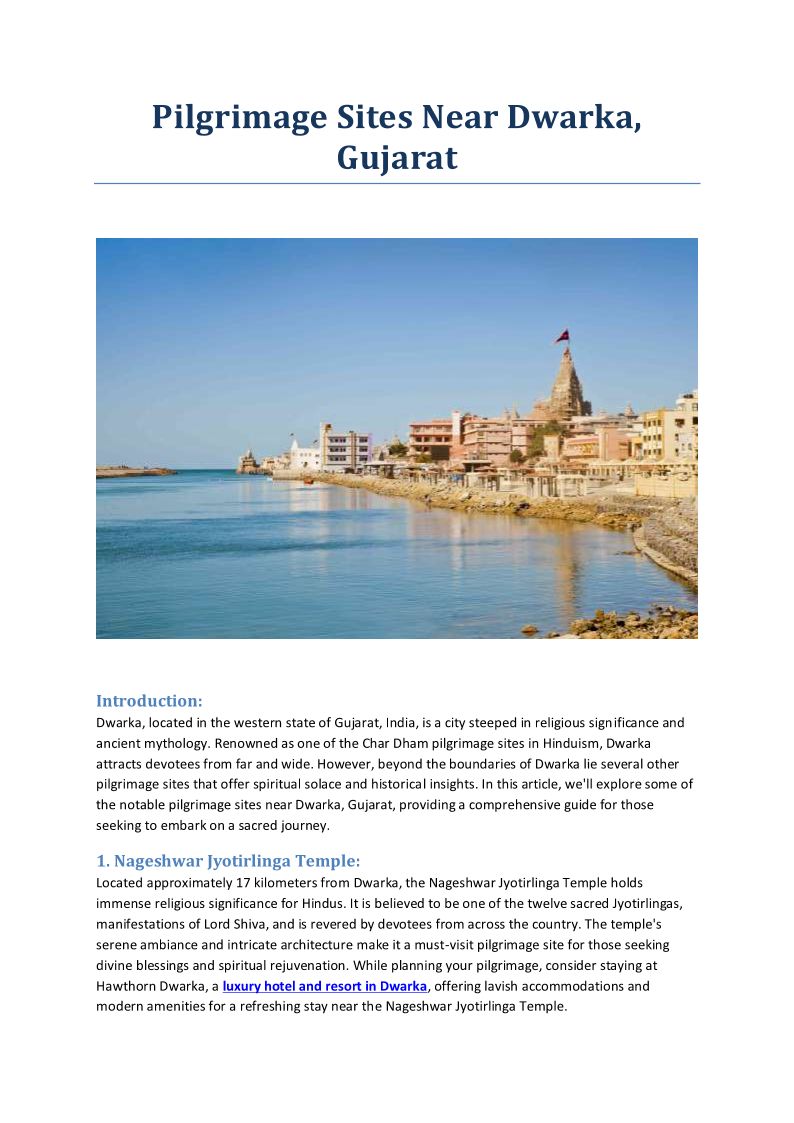 Pilgrimage Sites Near Dwarka, Gujarat

Introduction:
Dwarka, located in the western state of Gujarat, India, is a city steeped in religious significance and ancient mythology. Renowned as one of the Char Dham pilgrimage sites in Hinduism, Dwarka attracts devotees from far and wide. However, beyond the boundaries of Dwarka lie several other pilgrimage sites that offer spiritual solace and historical insights. In this article, we'll explore some of the notable pilgrimage sites near Dwarka, Gujarat, providing a comprehensive guide for those seeking to embark on a sacred journey.

1. Nageshwar Jyotirlinga Temple:
Located approximately 17 kilometers from Dwarka, the Nageshwar Jyotirlinga Temple holds immense religious significance for Hindus. It is believed to be one of the twelve sacred Jyotirlingas, manifestations of Lord Shiva, and is revered by devotees from across the country. The temple's serene ambiance and intricate architecture make it a must-visit pilgrimage site for those seeking divine blessings and spiritual rejuvenation. While planning your pilgrimage, consider staying at Hawthorn Dwarka, a luxury hotel and resort in Dwarka, offering lavish accommodations and modern amenities for a refreshing stay near the Nageshwar Jyotirlinga Temple.